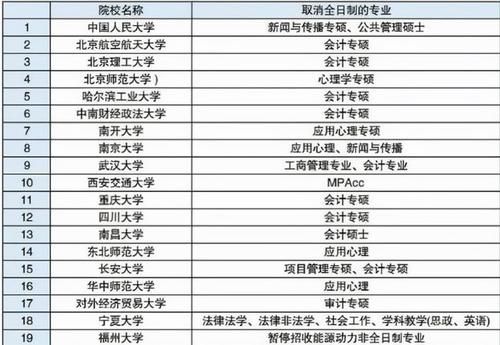 |  | 院校名称 | 取消全日制的专业 |
|---|---|---|
| 1 | 中国人民大学 | 新闻与传播专硕、公共管理硕士 |
| 2 | 北京航空航天大学 | 会计专硕 |
| 3 | 北京理工大学 | 会计专硕 |
| 4 | 北京师范大学） | 心理学专硕 |
| 5 | 哈尔滨工业大学 | 会计专硕 |
| 6 | 中南财经政法大学 | 会计专硕 |
| 7 | 南开大学 | 应用心理专硕 |
| 8 | 南京大学 | 应用心理、新闻与传播 |
| 9 | 武汉大学 | 工商管理专业、会计专业 |
| 10 | 西安交通大学 | MPAcc |
| 11 | 重庆大学 | 会计专硕 |
| 12 | 四川大学 | 会计专硕 |
| 13 | 南昌大学 | 会计硕士 |
| 14 | 东北师范大学 | 应用心理 |
| 15 | 长安大学 | 项目管理专硕、会计专硕 |
| 16 | 华中师范大学 | 应用心理 |
| 17 | 对外经济贸易大学 | 审计专硕 |
| 18 | 宁夏大学 | 法律法学、法律非法学、社会工作、学科教学(思政、英语) |
| 19 | 福州大学 | 暂停招收能源动力非全日制专业 |